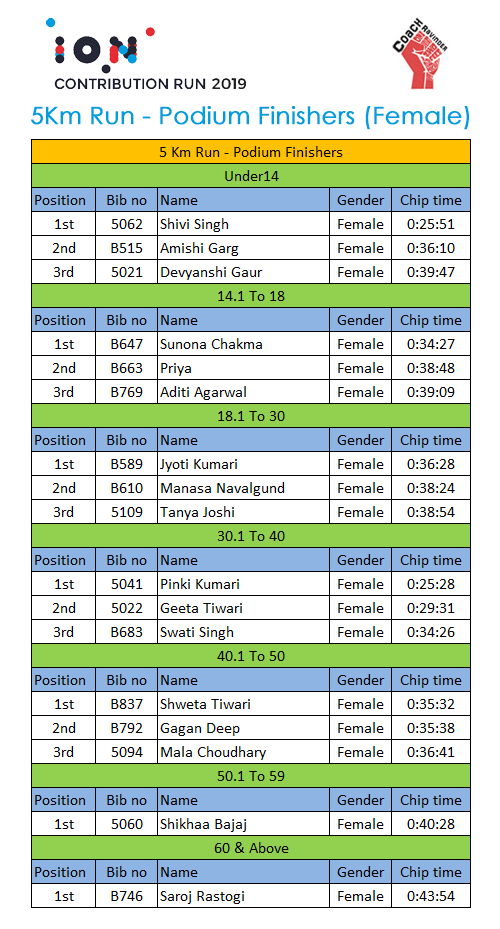 ION
CONTRIBUTION RUN 2019

COACH RAVINDER

5Km Run - Podium Finishers (Female)

| 5 Km Run - Podium Finishers | | | | |
|---|---|---|---|---|
| Under14 | | | | |
| Position | Bib no | Name | Gender | Chip time |
| 1st | 5062 | Shivi Singh | Female | 0:25:51 |
| 2nd | B515 | Amishi Garg | Female | 0:36:10 |
| 3rd | 5021 | Devyanshi Gaur | Female | 0:39:47 |
| 14.1 To 18 | | | | |
| Position | Bib no | Name | Gender | Chip time |
| 1st | B647 | Sunona Chakma | Female | 0:34:27 |
| 2nd | B663 | Priya | Female | 0:38:48 |
| 3rd | B769 | Aditi Agarwal | Female | 0:39:09 |
| 18.1 To 30 | | | | |
| Position | Bib no | Name | Gender | Chip time |
| 1st | B589 | Jyoti Kumari | Female | 0:36:28 |
| 2nd | B610 | Manasa Navalgund | Female | 0:38:24 |
| 3rd | 5109 | Tanya Joshi | Female | 0:38:54 |
| 30.1 To 40 | | | | |
| Position | Bib no | Name | Gender | Chip time |
| 1st | 5041 | Pinki Kumari | Female | 0:25:28 |
| 2nd | 5022 | Geeta Tiwari | Female | 0:29:31 |
| 3rd | B683 | Swati Singh | Female | 0:34:26 |
| 40.1 To 50 | | | | |
| Position | Bib no | Name | Gender | Chip time |
| 1st | B837 | Shweta Tiwari | Female | 0:35:32 |
| 2nd | B792 | Gagan Deep | Female | 0:35:38 |
| 3rd | 5094 | Mala Choudhary | Female | 0:36:41 |
| 50.1 To 59 | | | | |
| Position | Bib no | Name | Gender | Chip time |
| 1st | 5060 | Shikhaa Bajaj | Female | 0:40:28 |
| 60 & Above | | | | |
| Position | Bib no | Name | Gender | Chip time |
| 1st | B746 | Saroj Rastogi | Female | 0:43:54 |